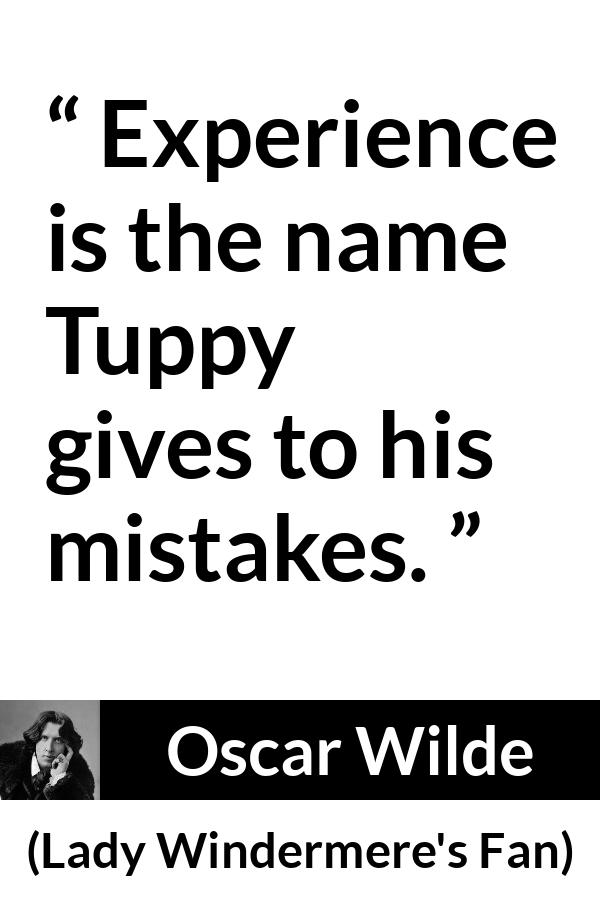 “ Experience is the name Tuppy gives to his mistakes. ”

Oscar Wilde

(Lady Windermere's Fan)